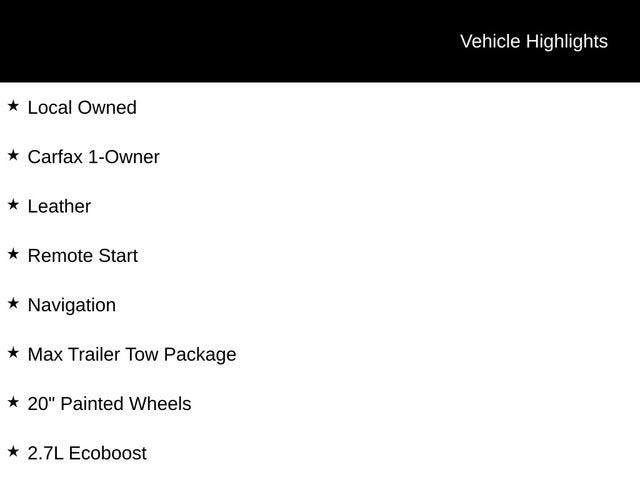 Vehicle Highlights

★ Local Owned

★ Carfax 1-Owner

★ Leather

★ Remote Start

★ Navigation

★ Max Trailer Tow Package

★ 20" Painted Wheels

★ 2.7L Ecoboost